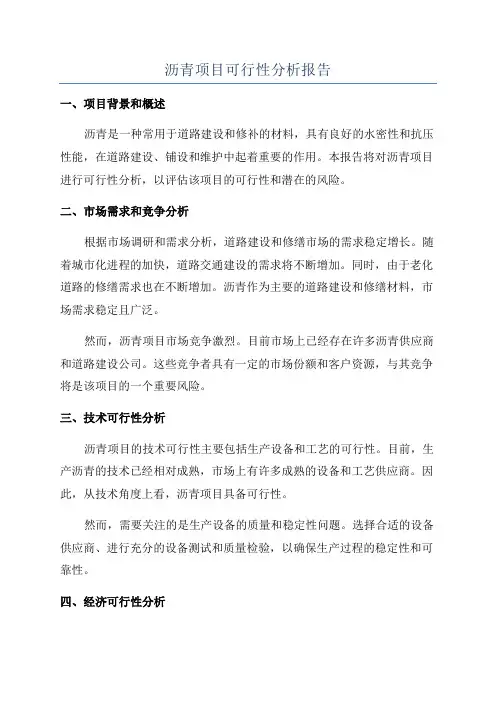 沥青项目可行性分析报告

一、项目背景和概述

沥青是一种常用于道路建设和修补的材料，具有良好的水密性和抗压性能，在道路建设、铺设和维护中起着重要的作用。本报告将对沥青项目进行可行性分析，以评估该项目的可行性和潜在的风险。

二、市场需求和竞争分析

根据市场调研和需求分析，道路建设和修缮市场的需求稳定增长。随着城市化进程的加快，道路交通建设的需求将不断增加。同时，由于老化道路的修缮需求也在不断增加。沥青作为主要的道路建设和修缮材料，市场需求稳定且广泛。

然而，沥青项目市场竞争激烈。目前市场上已经存在许多沥青供应商和道路建设公司。这些竞争者具有一定的市场份额和客户资源，与其竞争将是该项目的一个重要风险。

三、技术可行性分析

沥青项目的技术可行性主要包括生产设备和工艺的可行性。目前，生产沥青的技术已经相对成熟，市场上有许多成熟的设备和工艺供应商。因此，从技术角度上看，沥青项目具备可行性。

然而，需要关注的是生产设备的质量和稳定性问题。选择合适的设备供应商、进行充分的设备测试和质量检验，以确保生产过程的稳定性和可靠性。

四、经济可行性分析